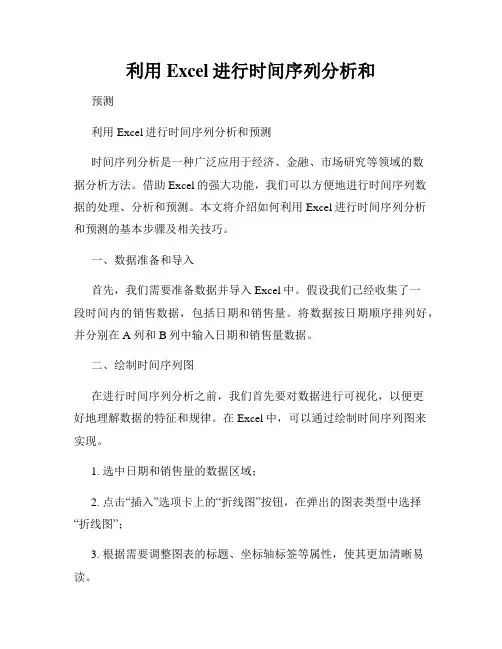 利用 Excel 进行时间序列分析和

预测

利用 Excel 进行时间序列分析和预测

时间序列分析是一种广泛应用于经济、金融、市场研究等领域的数据分析方法。借助 Excel 的强大功能，我们可以方便地进行时间序列数据的处理、分析和预测。本文将介绍如何利用 Excel 进行时间序列分析和预测的基本步骤及相关技巧。

一、数据准备和导入

首先，我们需要准备数据并导入 Excel 中。假设我们已经收集了一段时间内的销售数据，包括日期和销售量。将数据按日期顺序排列好，并分别在 A 列和 B 列中输入日期和销售量数据。

二、绘制时间序列图

在进行时间序列分析之前，我们首先要对数据进行可视化，以便更好地理解数据的特征和规律。在 Excel 中，可以通过绘制时间序列图来实现。

1. 选中日期和销售量的数据区域；

2. 点击“插入”选项卡上的“折线图”按钮，在弹出的图表类型中选择“折线图”；

3. 根据需要调整图表的标题、坐标轴标签等属性，使其更加清晰易读。